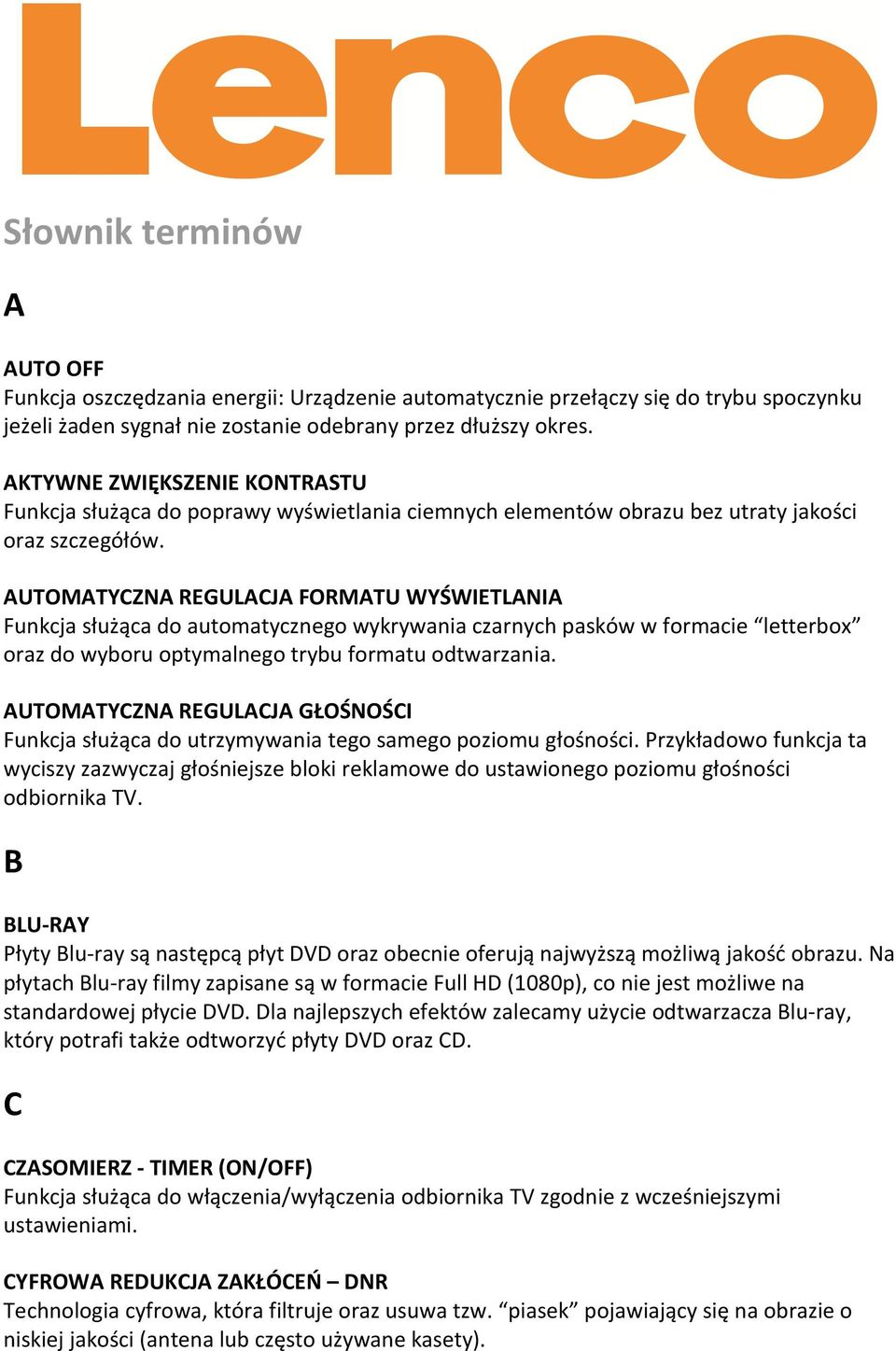 Lenco

Słownik terminów

A

AUTO OFF
Funkcja oszczędzania energii: Urządzenie automatycznie przełączy się do trybu spoczynku jeżeli żaden sygnał nie zostanie odebrany przez dłuższy okres.

AKTYWNE ZWIĘKSZENIE KONTRASTU
Funkcja służąca do poprawy wyświetlania ciemnych elementów obrazu bez utraty jakości oraz szczegółów.

AUTOMATYCZNA REGULACJA FORMATU WYŚWIETLANIA
Funkcja służąca do automatycznego wykrywania czarnych pasków w formacie “letterbox” oraz do wyboru optymalnego trybu formatu odtwarzania.

AUTOMATYCZNA REGULACJA GŁOŚNOŚCI
Funkcja służąca do utrzymywania tego samego poziomu głośności. Przykładowo funkcja ta wyciszy zazwyczaj głośniejsze bloki reklamowe do ustawionego poziomu głośności odbiornika TV.

B

BLU-RAY
Płyty Blu-ray są następcą płyt DVD oraz obecnie oferują najwyższą możliwą jakość obrazu. Na płytach Blu-ray filmy zapisane są w formacie Full HD (1080p), co nie jest możliwe na standardowej płycie DVD. Dla najlepszych efektów zalecamy użycie odtwarzacza Blu-ray, który potrafi także odtworzyć płyty DVD oraz CD.

C

CZASOMIERZ - TIMER (ON/OFF)
Funkcja służąca do włączenia/wyłączenia odbiornika TV zgodnie z wcześniejszymi ustawieniami.

CYFROWA REDUKCJA ZAKŁÓCEŃ – DNR
Technologia cyfrowa, która filtruje oraz usuwa tzw. “piasek” pojawiający się na obrazie o niskiej jakości (antena lub często używane kasety).